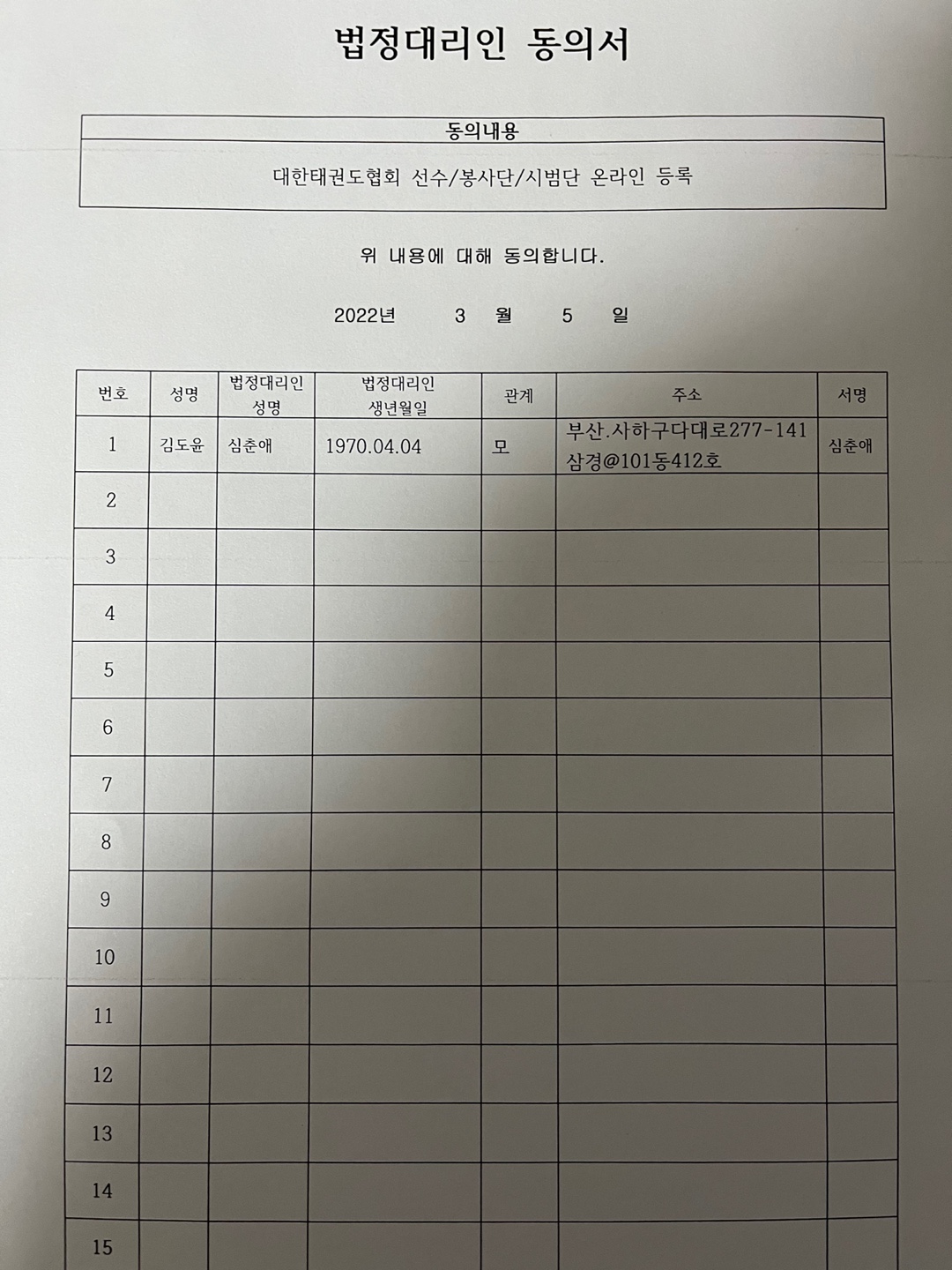 법정대리인 동의서

| 동의내용 |
|---|
| 대한태권도협회 선수/봉사단/시범단 온라인 등록 |

위 내용에 대해 동의합니다.

2022년 3 월 5 일

| 번호 | 성명 | 법정대리인 성명 | 법정대리인 생년월일 | 관계 | 주소 | 서명 |
|---|---|---|---|---|---|---|
| 1 | 김도윤 | 심춘애 | 1970.04.04 | 모 | 부산.사하구다대로277-141 삼경@101동412호 | 심춘애 |
| 2 | | | | | | |
| 3 | | | | | | |
| 4 | | | | | | |
| 5 | | | | | | |
| 6 | | | | | | |
| 7 | | | | | | |
| 8 | | | | | | |
| 9 | | | | | | |
| 10 | | | | | | |
| 11 | | | | | | |
| 12 | | | | | | |
| 13 | | | | | | |
| 14 | | | | | | |
| 15 | | | | | | |